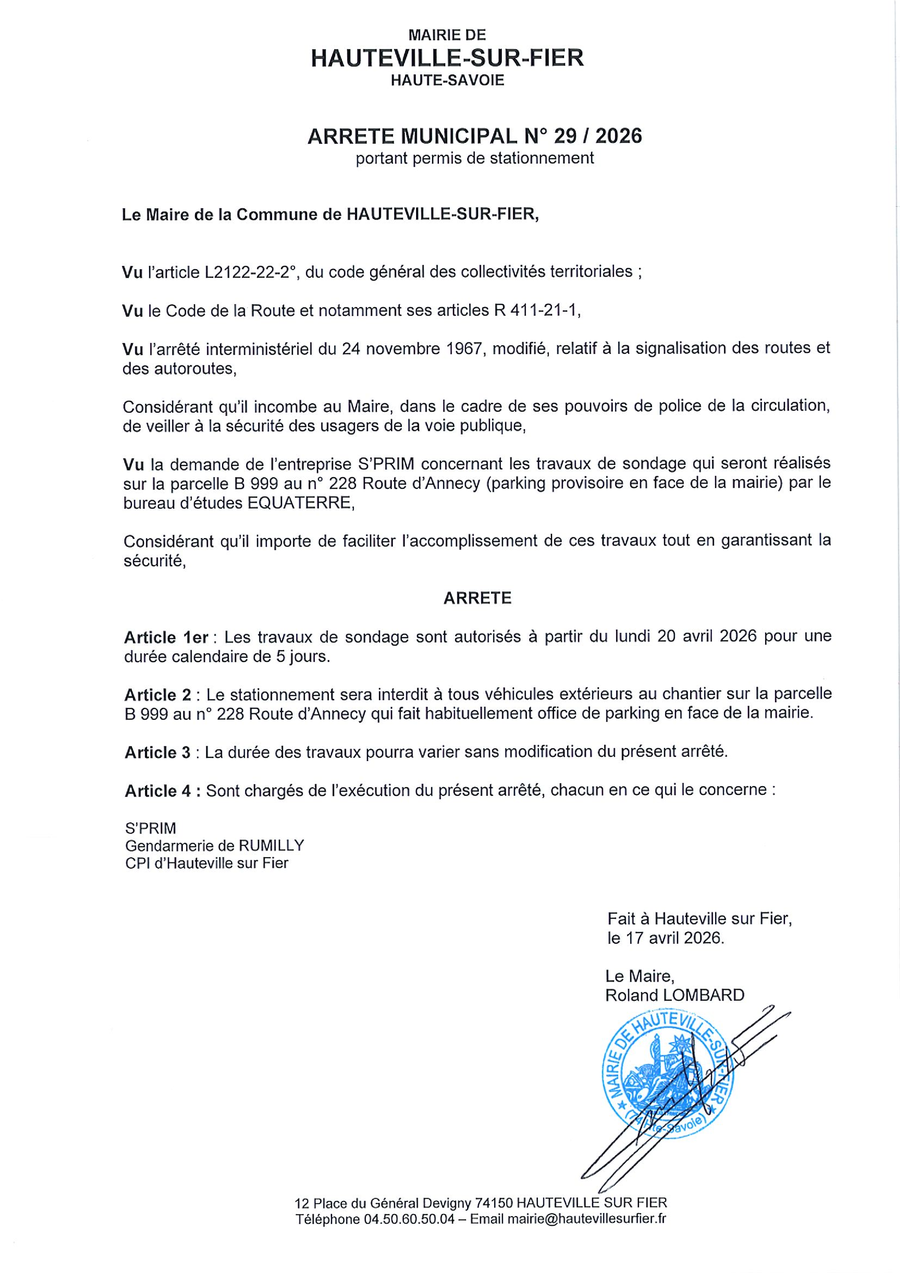 MAIRIE DE
HAUTEVILLE-SUR-FIER
HAUTE-SAVOIE

ARRETE MUNICIPAL N° 29 / 2026
portant permis de stationnement

Le Maire de la Commune de HAUTEVILLE-SUR-FIER,

Vu l'article L2122-22-2°, du code général des collectivités territoriales ;

Vu le Code de la Route et notamment ses articles R 411-21-1,

Vu l'arrêté interministériel du 24 novembre 1967, modifié, relatif à la signalisation des routes et des autoroutes,

Considérant qu'il incombe au Maire, dans le cadre de ses pouvoirs de police de la circulation, de veiller à la sécurité des usagers de la voie publique,

Vu la demande de l'entreprise S'PRIM concernant les travaux de sondage qui seront réalisés sur la parcelle B 999 au n° 228 Route d'Annecy (parking provisoire en face de la mairie) par le bureau d'études EQUATERRE,

Considérant qu'il importe de faciliter l'accomplissement de ces travaux tout en garantissant la sécurité,

ARRETE

Article 1er : Les travaux de sondage sont autorisés à partir du lundi 20 avril 2026 pour une durée calendaire de 5 jours.

Article 2 : Le stationnement sera interdit à tous véhicules extérieurs au chantier sur la parcelle B 999 au n° 228 Route d'Annecy qui fait habituellement office de parking en face de la mairie.

Article 3 : La durée des travaux pourra varier sans modification du présent arrêté.

Article 4 : Sont chargés de l'exécution du présent arrêté, chacun en ce qui le concerne :

S'PRIM
Gendarmerie de RUMILLY
CPI d'Hauteville sur Fier

Fait à Hauteville sur Fier,
le 17 avril 2026.

Le Maire,
Roland LOMBARD

MAIRIE DE HAUTEVILLE-SUR-FIER (Haute-Savoie)

12 Place du Général Devigny 74150 HAUTEVILLE SUR FIER
Téléphone 04.50.60.50.04 – Email mairie@hautevillesurfier.fr